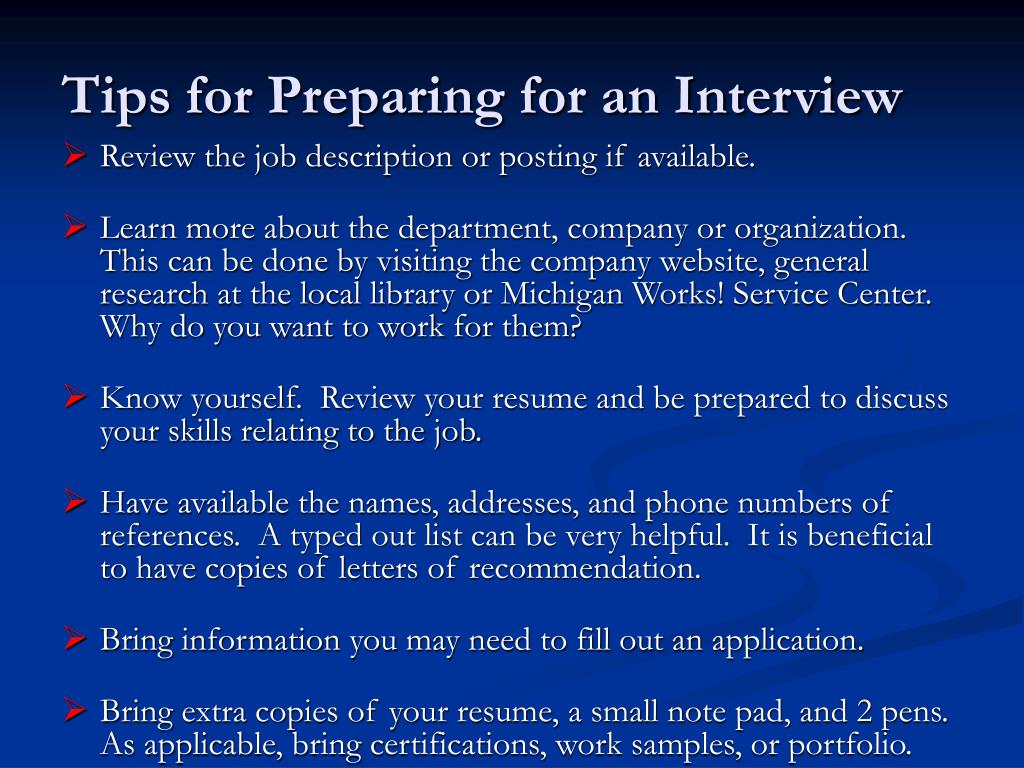 Tips for Preparing for an Interview

➢ Review the job description or posting if available.

➢ Learn more about the department, company or organization. This can be done by visiting the company website, general research at the local library or Michigan Works! Service Center. Why do you want to work for them?

➢ Know yourself. Review your resume and be prepared to discuss your skills relating to the job.

➢ Have available the names, addresses, and phone numbers of references. A typed out list can be very helpful. It is beneficial to have copies of letters of recommendation.

➢ Bring information you may need to fill out an application.

➢ Bring extra copies of your resume, a small note pad, and 2 pens. As applicable, bring certifications, work samples, or portfolio.